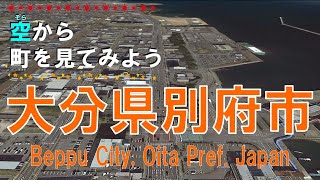 そら
空から
町を見てみよう

大分県別府市
Beppu City, Oita Pref. Japan